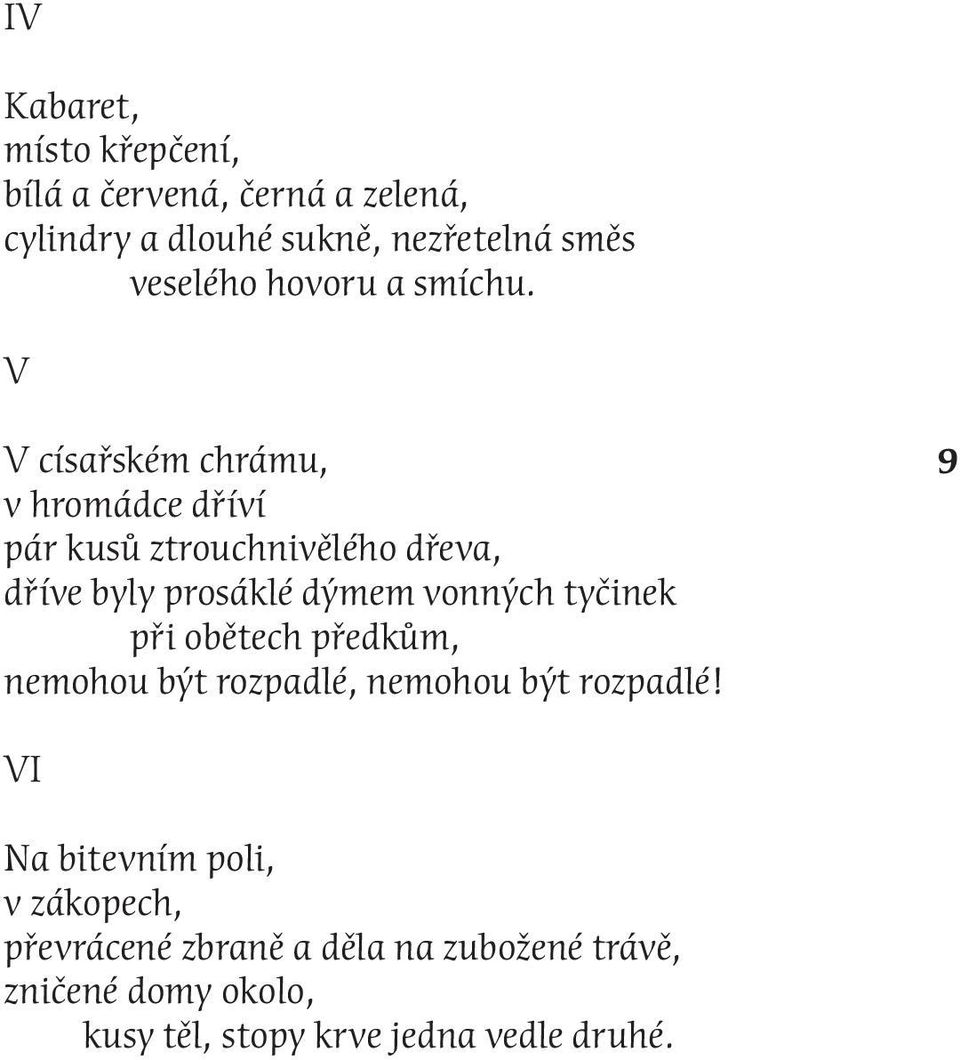 IV

Kabaret,
místo křepčení,
bílá a červená, černá a zelená,
cylindry a dlouhé sukně, nezřetelná směs
veselého hovoru a smíchu.

V

V císařském chrámu,
v hromádce dříví
pár kusů ztrouchnivělého dřeva,
dříve byly prosáklé dýmem vonných tyčinek
při obětech předkům,
nemohou být rozpadlé, nemohou být rozpadlé!

9

VI

Na bitevním poli,
v zákopech,
převrácené zbraně a děla na zubožené trávě,
zničené domy okolo,
kusy těl, stopy krve jedna vedle druhé.